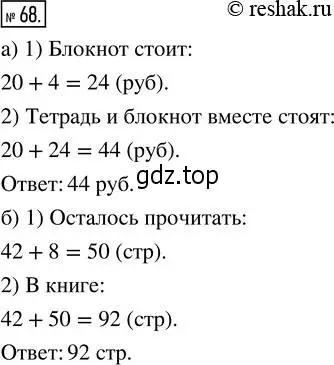 № 68.

© reshak.ru

а) 1) Блокнот стоит:

$20 + 4 = 24$ (руб).

2) Тетрадь и блокнот вместе стоят:

$20 + 24 = 44$ (руб).

Ответ: 44 руб.

gdz.top

б) 1) Осталось прочитать:

$42 + 8 = 50$ (стр).

2) В книге:

$42 + 50 = 92$ (стр).

Ответ: 92 стр.